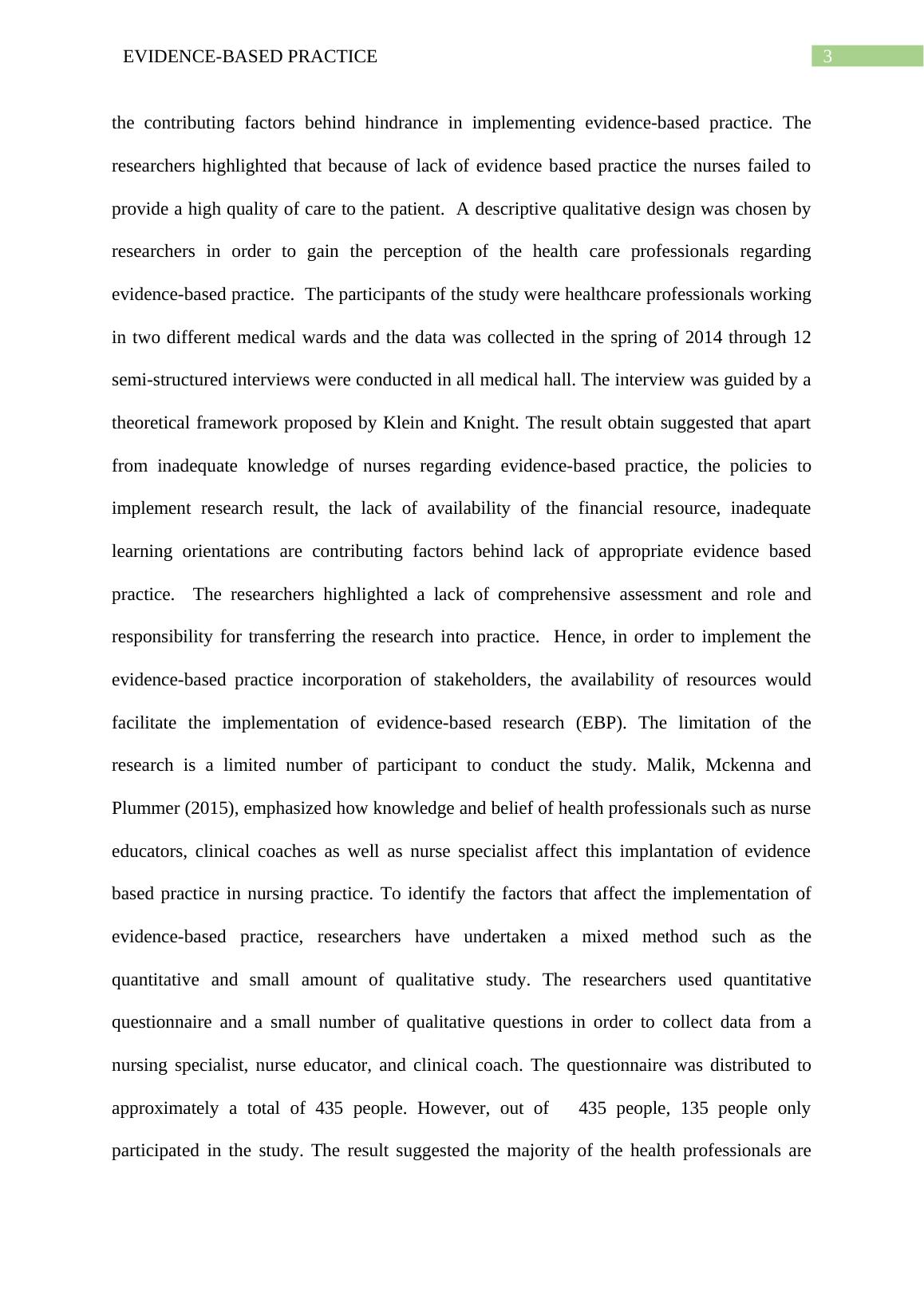 EVIDENCE-BASED PRACTICE

3

the contributing factors behind hindrance in implementing evidence-based practice. The researchers highlighted that because of lack of evidence based practice the nurses failed to provide a high quality of care to the patient. A descriptive qualitative design was chosen by researchers in order to gain the perception of the health care professionals regarding evidence-based practice. The participants of the study were healthcare professionals working in two different medical wards and the data was collected in the spring of 2014 through 12 semi-structured interviews were conducted in all medical hall. The interview was guided by a theoretical framework proposed by Klein and Knight. The result obtain suggested that apart from inadequate knowledge of nurses regarding evidence-based practice, the policies to implement research result, the lack of availability of the financial resource, inadequate learning orientations are contributing factors behind lack of appropriate evidence based practice. The researchers highlighted a lack of comprehensive assessment and role and responsibility for transferring the research into practice. Hence, in order to implement the evidence-based practice incorporation of stakeholders, the availability of resources would facilitate the implementation of evidence-based research (EBP). The limitation of the research is a limited number of participant to conduct the study. Malik, Mckenna and Plummer (2015), emphasized how knowledge and belief of health professionals such as nurse educators, clinical coaches as well as nurse specialist affect this implantation of evidence based practice in nursing practice. To identify the factors that affect the implementation of evidence-based practice, researchers have undertaken a mixed method such as the quantitative and small amount of qualitative study. The researchers used quantitative questionnaire and a small number of qualitative questions in order to collect data from a nursing specialist, nurse educator, and clinical coach. The questionnaire was distributed to approximately a total of 435 people. However, out of 435 people, 135 people only participated in the study. The result suggested the majority of the health professionals are